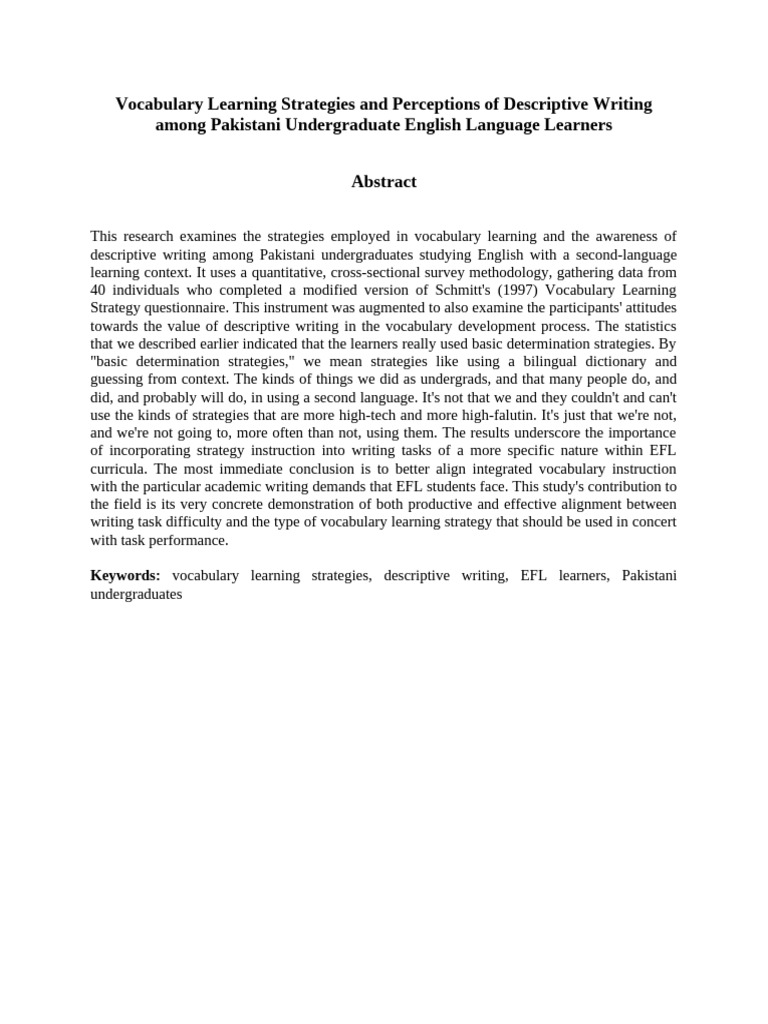 Vocabulary Learning Strategies and Perceptions of Descriptive Writing among Pakistani Undergraduate English Language Learners

Abstract

This research examines the strategies employed in vocabulary learning and the awareness of descriptive writing among Pakistani undergraduates studying English with a second-language learning context. It uses a quantitative, cross-sectional survey methodology, gathering data from 40 individuals who completed a modified version of Schmitt's (1997) Vocabulary Learning Strategy questionnaire. This instrument was augmented to also examine the participants' attitudes towards the value of descriptive writing in the vocabulary development process. The statistics that we described earlier indicated that the learners really used basic determination strategies. By "basic determination strategies," we mean strategies like using a bilingual dictionary and guessing from context. The kinds of things we did as undergrads, and that many people do, and did, and probably will do, in using a second language. It's not that we and they couldn't and can't use the kinds of strategies that are more high-tech and more high-falutin. It's just that we're not, and we're not going to, more often than not, using them. The results underscore the importance of incorporating strategy instruction into writing tasks of a more specific nature within EFL curricula. The most immediate conclusion is to better align integrated vocabulary instruction with the particular academic writing demands that EFL students face. This study's contribution to the field is its very concrete demonstration of both productive and effective alignment between writing task difficulty and the type of vocabulary learning strategy that should be used in concert with task performance.

Keywords: vocabulary learning strategies, descriptive writing, EFL learners, Pakistani undergraduates